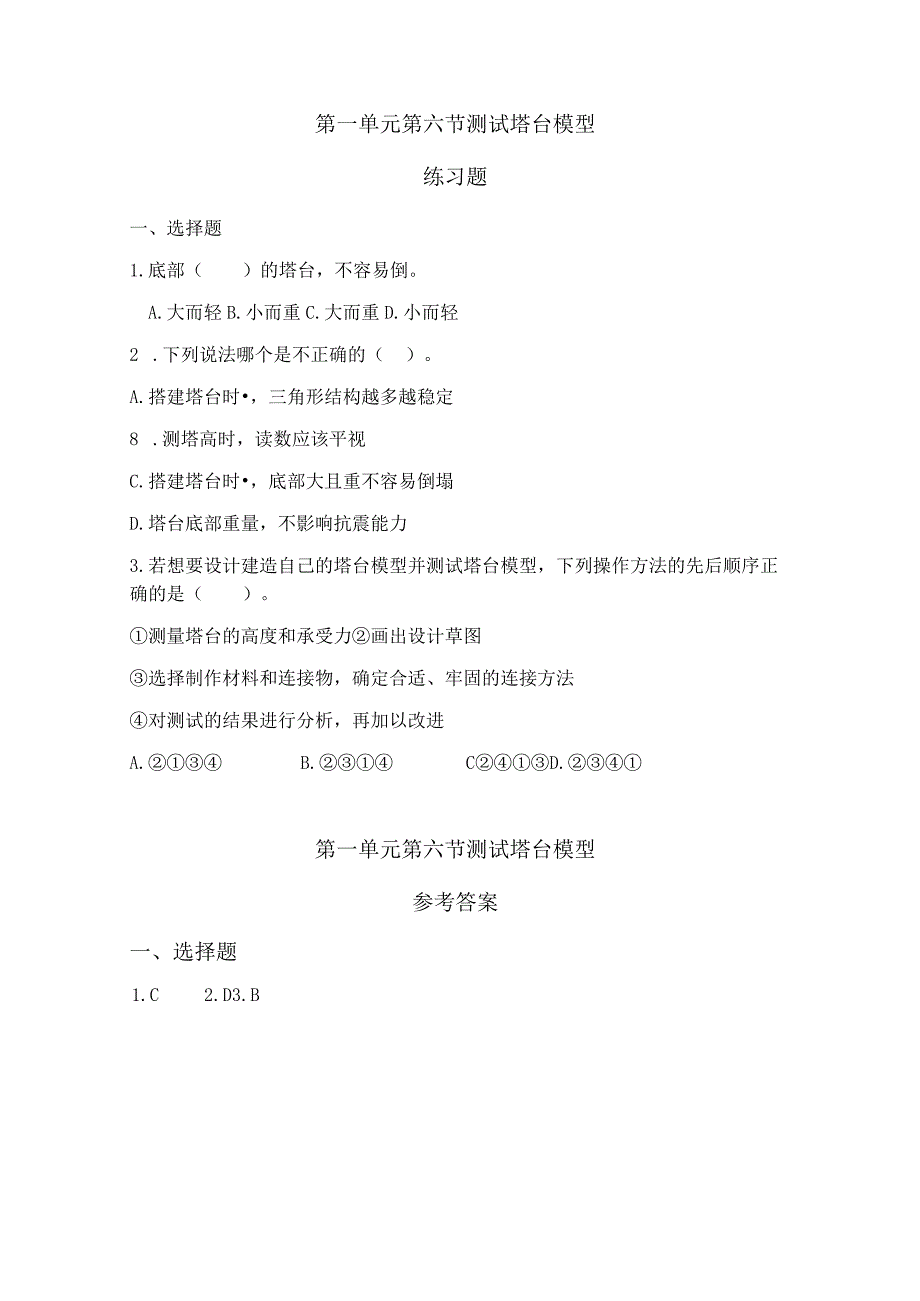 第一单元第六节测试塔台模型

练习题

一、选择题

1.底部（　　）的塔台，不容易倒。

A.大而轻 B.小而重 C.大而重 D.小而轻

2 .下列说法哪个是不正确的（ ）。

A.搭建塔台时•，三角形结构越多越稳定

8 .测塔高时，读数应该平视

C.搭建塔台时•，底部大且重不容易倒塌

D.塔台底部重量，不影响抗震能力

3.若想要设计建造自己的塔台模型并测试塔台模型，下列操作方法的先后顺序正确的是（　　）。

①测量塔台的高度和承受力②画出设计草图

③选择制作材料和连接物，确定合适、牢固的连接方法

④对测试的结果进行分析，再加以改进

A.②①③④　　B.②③①④　　C②④①③D.②③④①

第一单元第六节测试塔台模型

参考答案

一、选择题

1.C　　2.D3.B